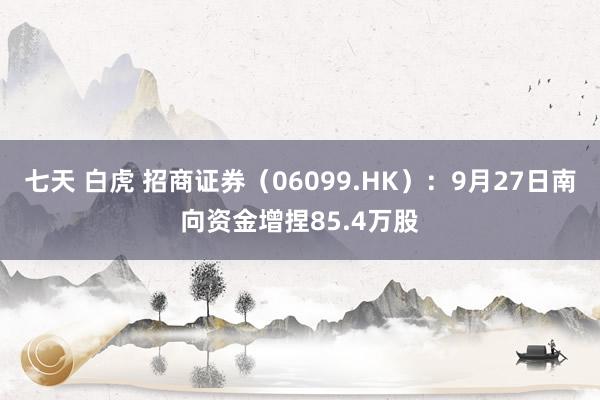 七天 白虎 招商证券（06099.HK）：9月27日南向资金增捏85.4万股